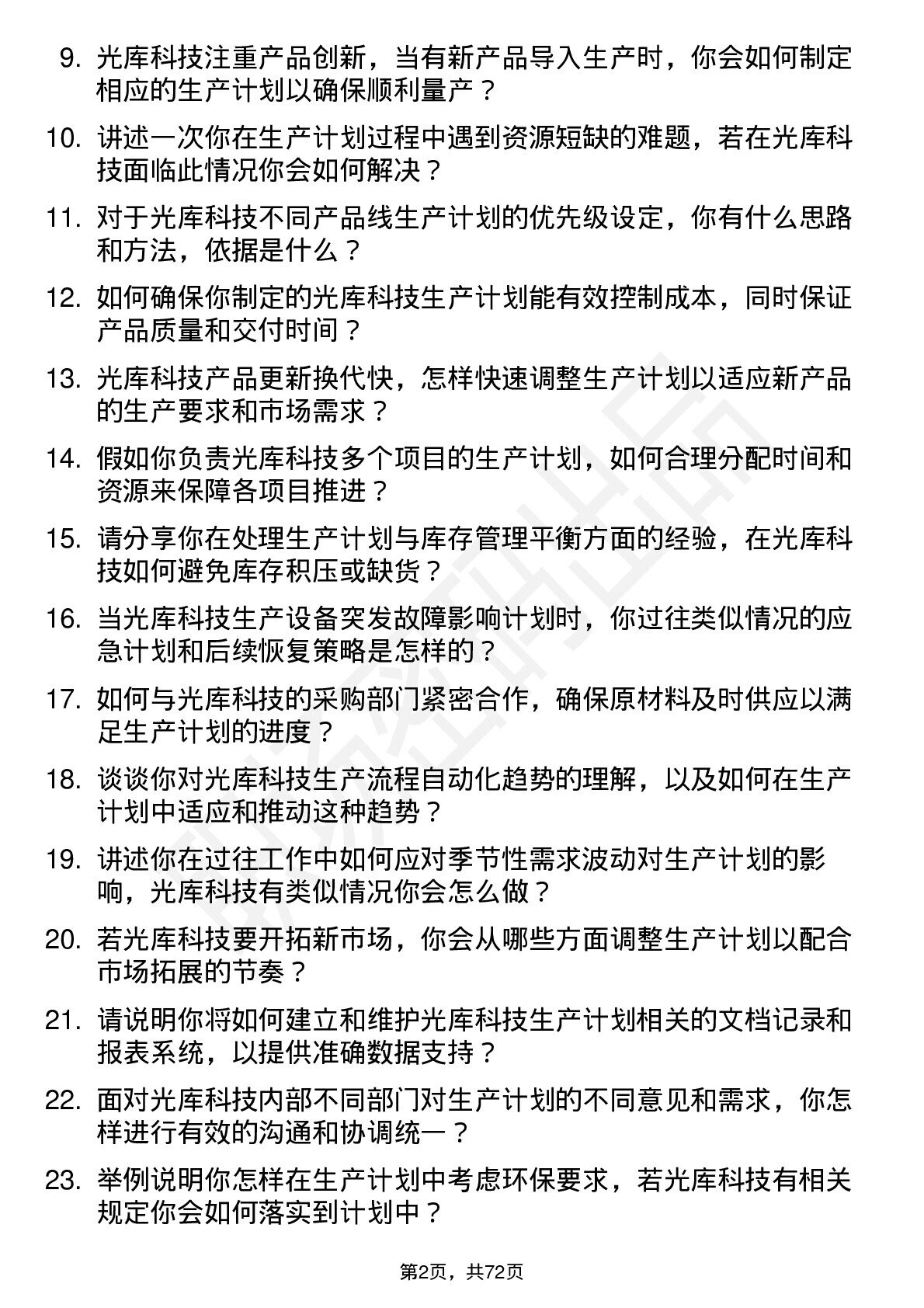 9. 光库科技注重产品创新，当有新产品导入生产时，你会如何制定相应的生产计划以确保顺利量产？

10. 讲述一次你在生产计划过程中遇到资源短缺的难题，若在光库科技面临此情况你会如何解决？

11. 对于光库科技不同产品线生产计划的优先级设定，你有什么思路和方法，依据是什么？

12. 如何确保你制定的光库科技生产计划能有效控制成本，同时保证产品质量和交付时间？

13. 光库科技产品更新换代快，怎样快速调整生产计划以适应新产品的生产要求和市场需求？

14. 假如你负责光库科技多个项目的生产计划，如何合理分配时间和资源来保障各项目推进？

15. 请分享你在处理生产计划与库存管理平衡方面的经验，在光库科技如何避免库存积压或缺货？

16. 当光库科技生产设备突发故障影响计划时，你过往类似情况的应急计划和后续恢复策略是怎样的？

17. 如何与光库科技的采购部门紧密合作，确保原材料及时供应以满足生产计划的进度？

18. 谈谈你对光库科技生产流程自动化趋势的理解，以及如何在生产计划中适应和推动这种趋势？

19. 讲述你在过往工作中如何应对季节性需求波动对生产计划的影响，光库科技有类似情况你会怎么做？

20. 若光库科技要开拓新市场，你会从哪些方面调整生产计划以配合市场拓展的节奏？

21. 请说明你将如何建立和维护光库科技生产计划相关的文档记录和报表系统，以提供准确数据支持？

22. 面对光库科技内部不同部门对生产计划的不同意见和需求，你怎样进行有效的沟通和协调统一？

23. 举例说明你怎样在生产计划中考虑环保要求，若光库科技有相关规定你会如何落实到计划中？

第2页，共72页